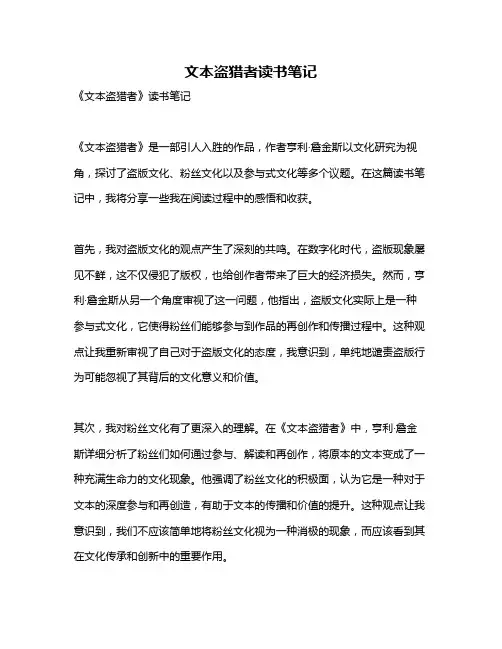 文本盗猎者读书笔记

《文本盗猎者》读书笔记

《文本盗猎者》是一部引人入胜的作品，作者亨利·詹金斯以文化研究为视角，探讨了盗版文化、粉丝文化以及参与式文化等多个议题。在这篇读书笔记中，我将分享一些我在阅读过程中的感悟和收获。

首先，我对盗版文化的观点产生了深刻的共鸣。在数字化时代，盗版现象屡见不鲜，这不仅侵犯了版权，也给创作者带来了巨大的经济损失。然而，亨利·詹金斯从另一个角度审视了这一问题，他指出，盗版文化实际上是一种参与式文化，它使得粉丝们能够参与到作品的再创作和传播过程中。这种观点让我重新审视了自己对于盗版文化的态度，我意识到，单纯地谴责盗版行为可能忽视了其背后的文化意义和价值。

其次，我对粉丝文化有了更深入的理解。在《文本盗猎者》中，亨利·詹金斯详细分析了粉丝们如何通过参与、解读和再创作，将原本的文本变成了一种充满生命力的文化现象。他强调了粉丝文化的积极面，认为它是一种对于文本的深度参与和再创造，有助于文本的传播和价值的提升。这种观点让我意识到，我们不应该简单地将粉丝文化视为一种消极的现象，而应该看到其在文化传承和创新中的重要作用。